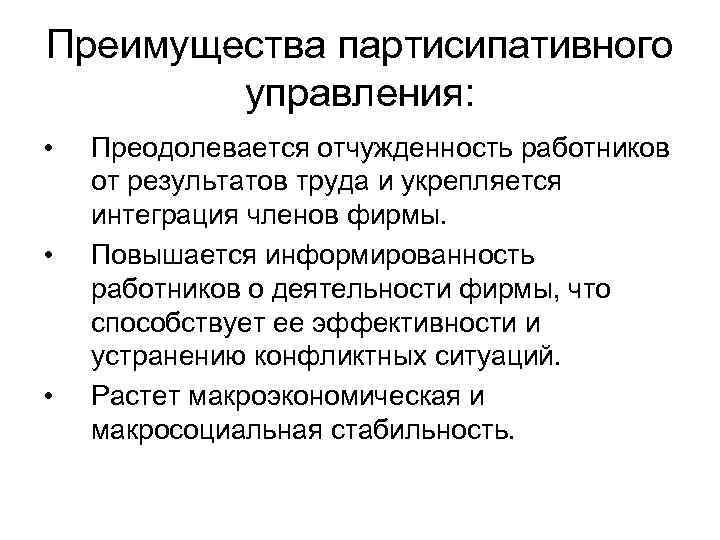 Преимущества партисипативного управления:

• Преодолевается отчужденность работников от результатов труда и укрепляется интеграция членов фирмы.

• Повышается информированность работников о деятельности фирмы, что способствует ее эффективности и устранению конфликтных ситуаций.

• Растет макроэкономическая и макросоциальная стабильность.